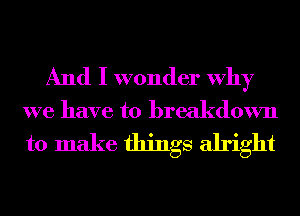 And I wonder why
we have to breakdown
to make things alright